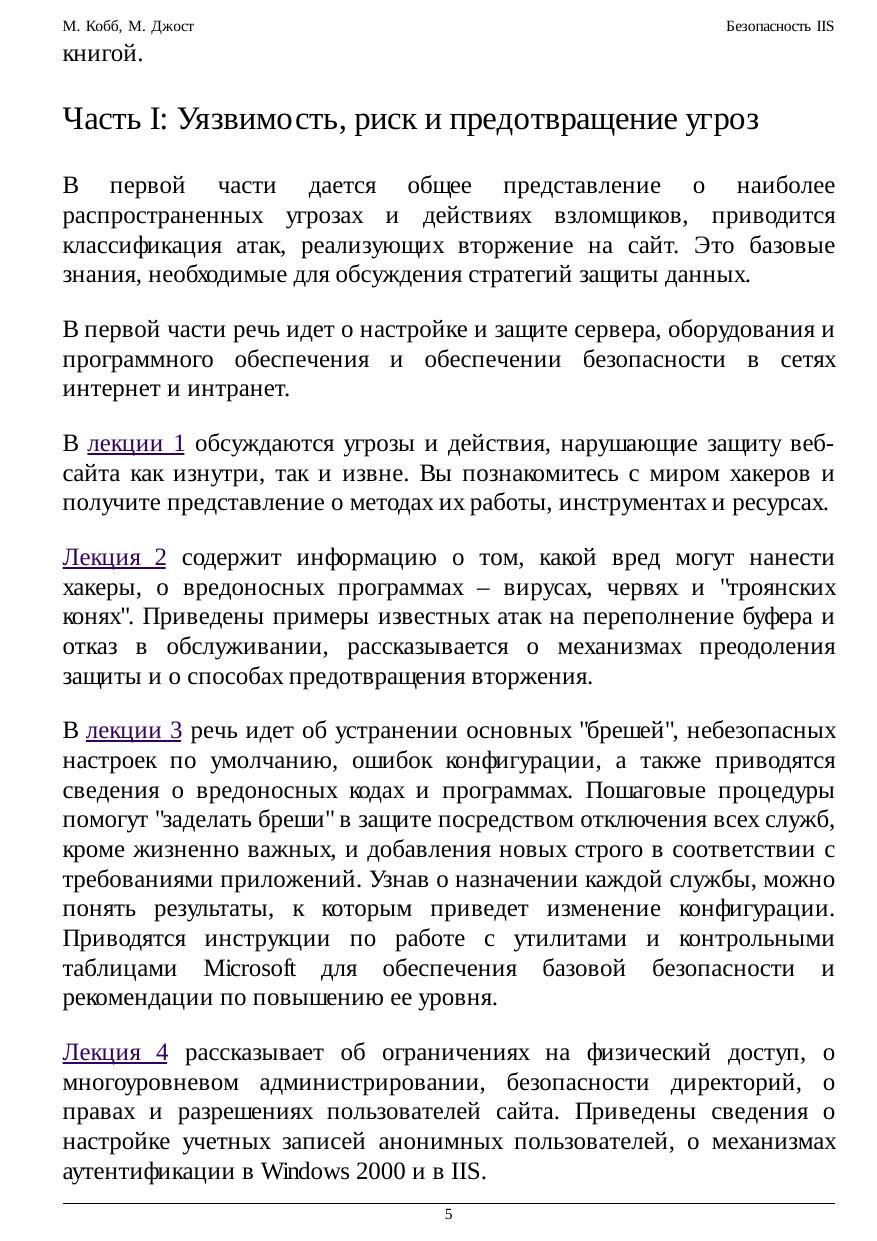 М. Кобб, М. Джост

Безопасность IIS

книгой.

Часть I: Уязвимость, риск и предотвращение угроз

В первой части дается общее представление о наиболее распространенных угрозах и действиях взломщиков, приводится классификация атак, реализующих вторжение на сайт. Это базовые знания, необходимые для обсуждения стратегий защиты данных.

В первой части речь идет о настройке и защите сервера, оборудования и программного обеспечения и обеспечении безопасности в сетях интернет и интранет.

В лекции 1 обсуждаются угрозы и действия, нарушающие защиту веб-сайта как изнутри, так и извне. Вы познакомитесь с миром хакеров и получите представление о методах их работы, инструментах и ресурсах.

Лекция 2 содержит информацию о том, какой вред могут нанести хакеры, о вредоносных программах – вирусах, червях и "троянских конях". Приведены примеры известных атак на переполнение буфера и отказ в обслуживании, рассказывается о механизмах преодоления защиты и о способах предотвращения вторжения.

В лекции 3 речь идет об устранении основных "брешей", небезопасных настроек по умолчанию, ошибок конфигурации, а также приводятся сведения о вредоносных кодах и программах. Пошаговые процедуры помогут "заделать бреши" в защите посредством отключения всех служб, кроме жизненно важных, и добавления новых строго в соответствии с требованиями приложений. Узнав о назначении каждой службы, можно понять результаты, к которым приведет изменение конфигурации. Приводятся инструкции по работе с утилитами и контрольными таблицами Microsoft для обеспечения базовой безопасности и рекомендации по повышению ее уровня.

Лекция 4 рассказывает об ограничениях на физический доступ, о многоуровневом администрировании, безопасности директорий, о правах и разрешениях пользователей сайта. Приведены сведения о настройке учетных записей анонимных пользователей, о механизмах аутентификации в Windows 2000 и в IIS.

5